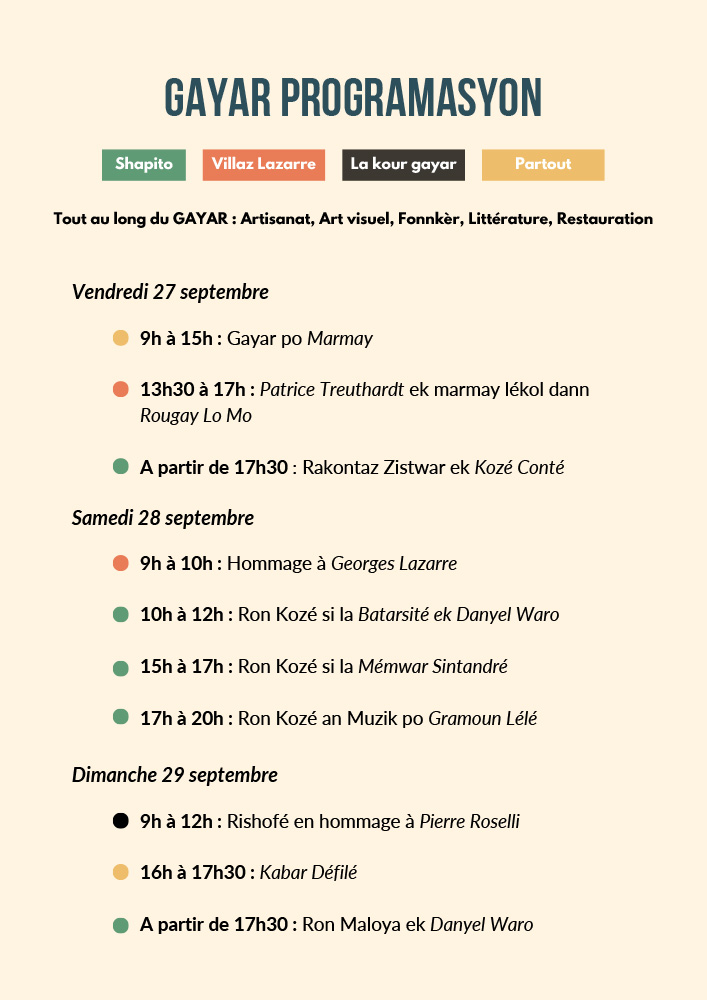 GAYAR PROGRAMASYON

Shapito
Villaz Lazarre
La kour gayar
Partout

Tout au long du GAYAR : Artisanat, Art visuel, Fonnkèr, Littérature, Restauration

Vendredi 27 septembre

9h à 15h : Gayar po Marmay

13h30 à 17h : Patrice Treuthardt ek marmay lékol dann Rougay Lo Mo

A partir de 17h30 : Rakontaz Zistwar ek Kozé Conté

Samedi 28 septembre

9h à 10h : Hommage à Georges Lazarre

10h à 12h : Ron Kozé si la Batarsité ek Danyel Waro

15h à 17h : Ron Kozé si la Mémwar Sintandré

17h à 20h : Ron Kozé an Muzik po Gramoun Lélé

Dimanche 29 septembre

9h à 12h : Rishofé en hommage à Pierre Roselli

16h à 17h30 : Kabar Défilé

A partir de 17h30 : Ron Maloya ek Danyel Waro